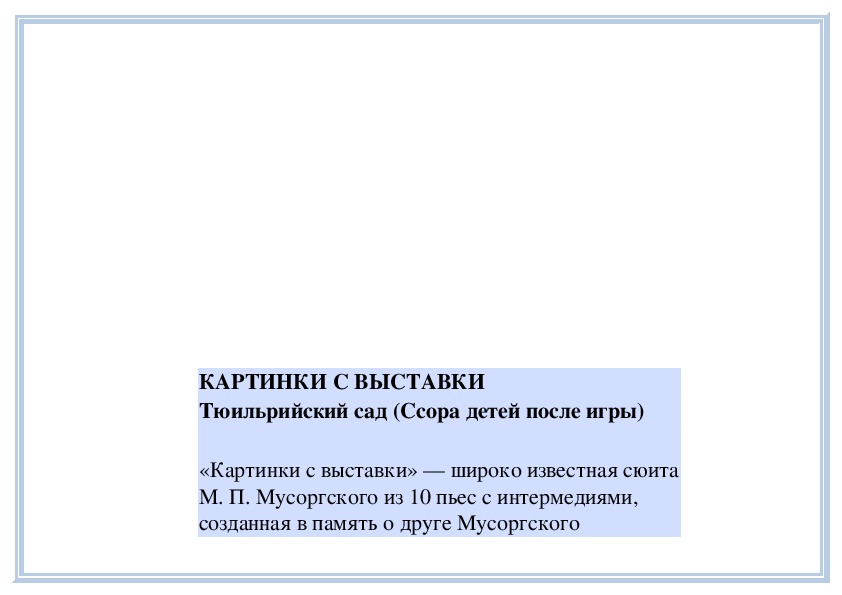 КАРТИНКИ С ВЫСТАВКИ
Тюильрийский сад (Ссора детей после игры)

«Картинки с выставки» — широко известная сюита М. П. Мусоргского из 10 пьес с интермедиями, созданная в память о друге Мусоргского